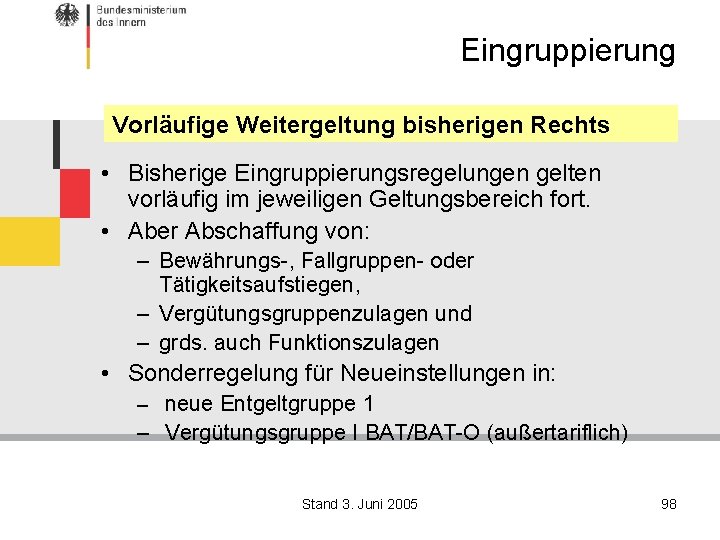 Bundesministerium des Innern

Eingruppierung

Vorläufige Weitergeltung bisherigen Rechts

• Bisherige Eingruppierungsregelungen gelten vorläufig im jeweiligen Geltungsbereich fort.
• Aber Abschaffung von:
– Bewährungs-, Fallgruppen- oder Tätigkeitsaufstiegen,
– Vergütungsgruppenzulagen und
– grds. auch Funktionszulagen
• Sonderregelung für Neueinstellungen in:
– neue Entgeltgruppe 1
– Vergütungsgruppe I BAT/BAT-O (außertariflich)

Stand 3. Juni 2005

98